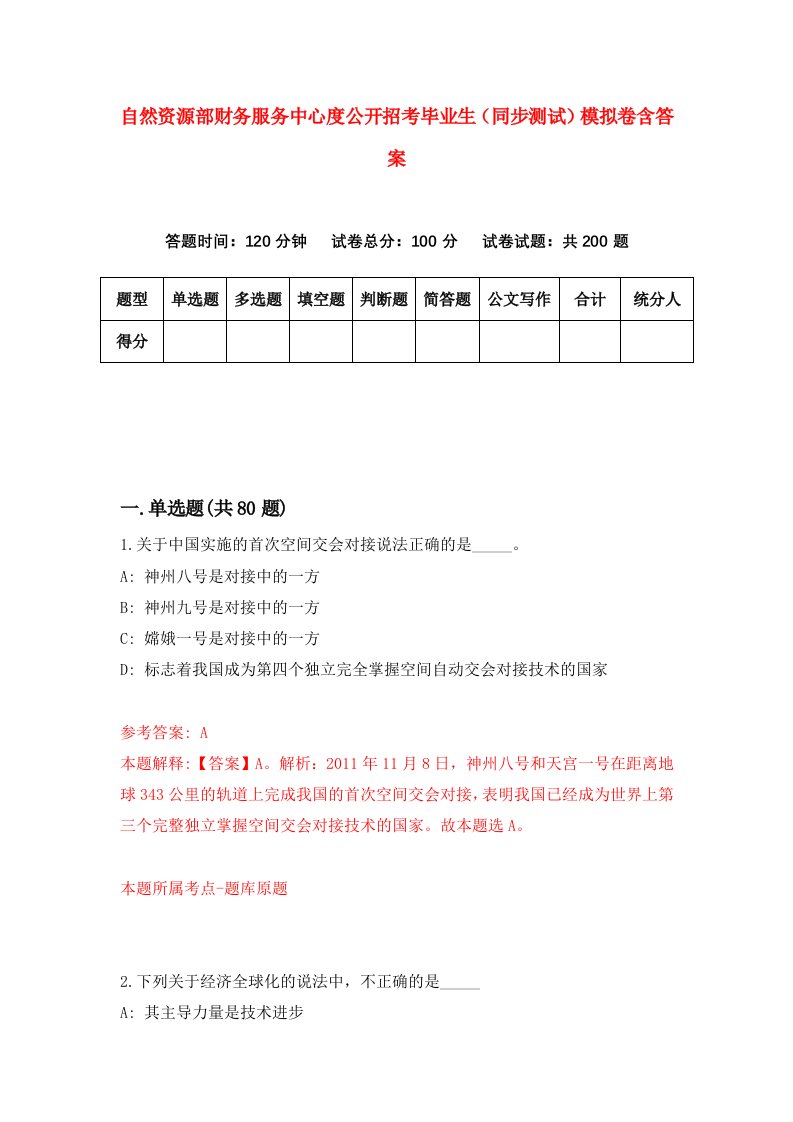 自然资源部财务服务中心度公开招考毕业生（同步测试）模拟卷含答案

答题时间：120 分钟　试卷总分：100 分　试卷试题：共 200 题

| 题型 | 单选题 | 多选题 | 填空题 | 判断题 | 简答题 | 公文写作 | 合计 | 统分人 |
|---|---|---|---|---|---|---|---|---|
| 得分 | | | | | | | | |

一.单选题(共 80 题)

1.关于中国实施的首次空间交会对接说法正确的是_____。
A: 神州八号是对接中的一方
B: 神州九号是对接中的一方
C: 嫦娥一号是对接中的一方
D: 标志着我国成为第四个独立完全掌握空间自动交会对接技术的国家

参考答案: A
本题解释:【答案】A。解析：2011 年 11 月 8 日，神州八号和天宫一号在距离地球 343 公里的轨道上完成我国的首次空间交会对接，表明我国已经成为世界上第三个完整独立掌握空间交会对接技术的国家。故本题选 A。

本题所属考点-题库原题

2.下列关于经济全球化的说法中，不正确的是_____
A: 其主导力量是技术进步